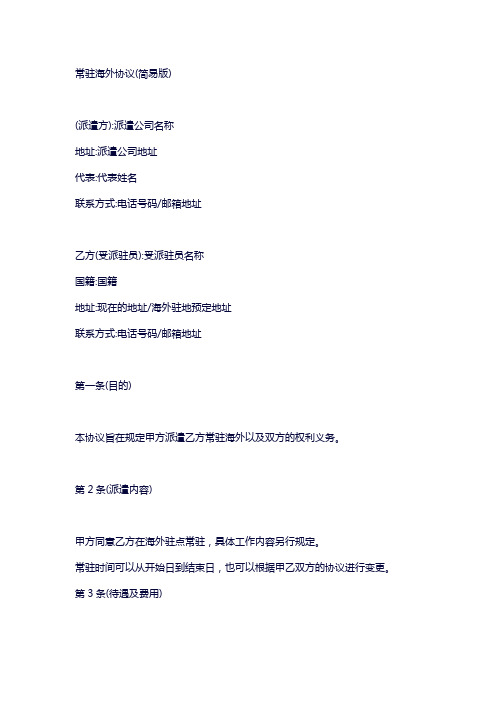 常驻海外协议(简易版)

(派遣方):派遣公司名称

地址:派遣公司地址

代表:代表姓名

联系方式:电话号码/邮箱地址

乙方(受派驻员):受派驻员名称

国籍:国籍

地址:现在的地址/海外驻地预定地址

联系方式:电话号码/邮箱地址

第一条(目的)

本协议旨在规定甲方派遣乙方常驻海外以及双方的权利义务。

第 2 条(派遣内容)

甲方同意乙方在海外驻点常驻，具体工作内容另行规定。

常驻时间可以从开始日到结束日，也可以根据甲乙双方的协议进行变更。

第 3 条(待遇及费用)